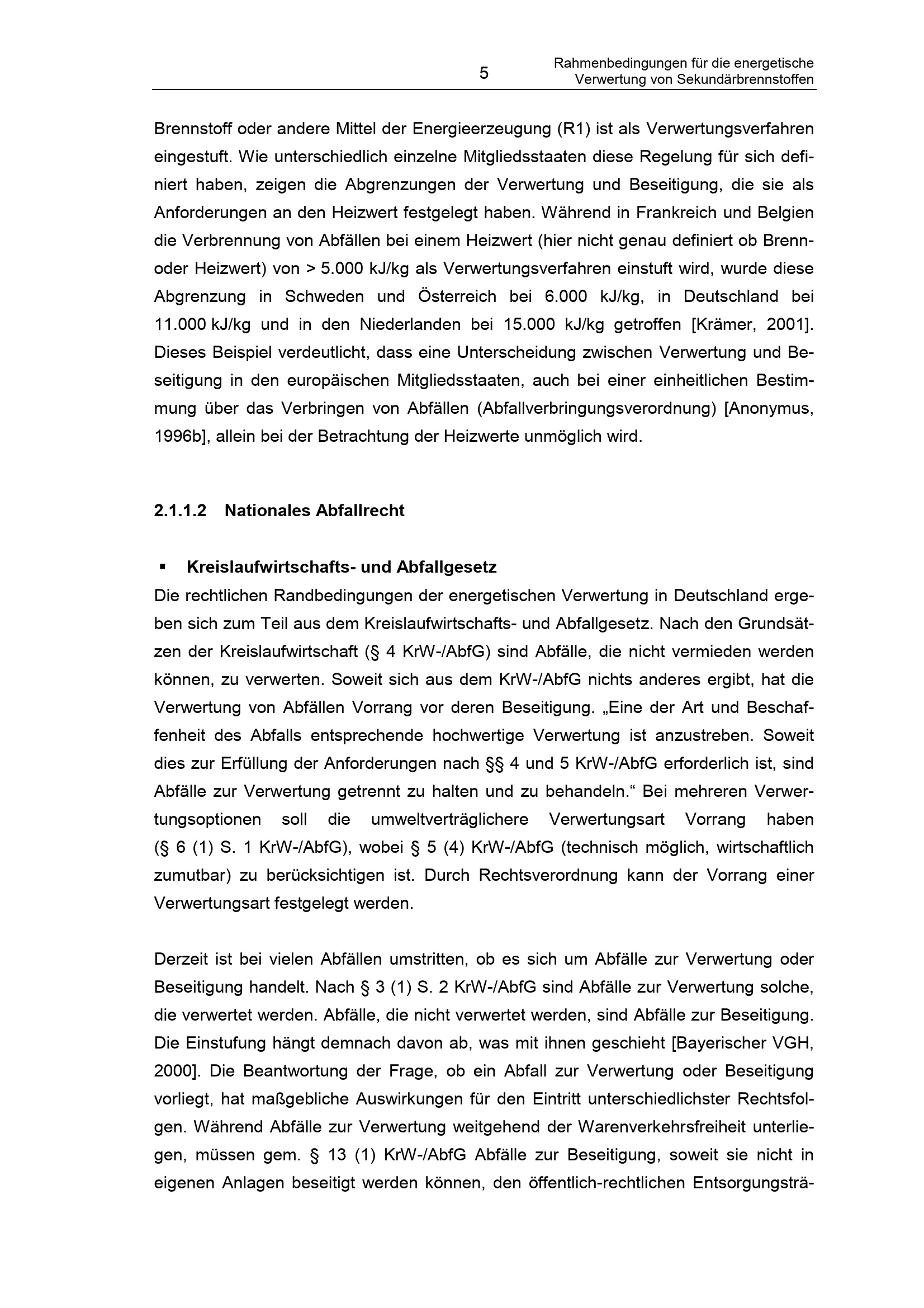 5

Rahmenbedingungen für die energetische
Verwertung von Sekundärbrennstoffen

Brennstoff oder andere Mittel der Energieerzeugung (R1) ist als Verwertungsverfahren eingestuft. Wie unterschiedlich einzelne Mitgliedsstaaten diese Regelung für sich definiert haben, zeigen die Abgrenzungen der Verwertung und Beseitigung, die sie als Anforderungen an den Heizwert festgelegt haben. Während in Frankreich und Belgien die Verbrennung von Abfällen bei einem Heizwert (hier nicht genau definiert ob Brenn- oder Heizwert) von > 5.000 kJ/kg als Verwertungsverfahren einstuft wird, wurde diese Abgrenzung in Schweden und Österreich bei 6.000 kJ/kg, in Deutschland bei 11.000 kJ/kg und in den Niederlanden bei 15.000 kJ/kg getroffen [Krämer, 2001]. Dieses Beispiel verdeutlicht, dass eine Unterscheidung zwischen Verwertung und Beseitigung in den europäischen Mitgliedsstaaten, auch bei einer einheitlichen Bestimmung über das Verbringen von Abfällen (Abfallverbringungsverordnung) [Anonymus, 1996b], allein bei der Betrachtung der Heizwerte unmöglich wird.

2.1.1.2 Nationales Abfallrecht

• Kreislaufwirtschafts- und Abfallgesetz
Die rechtlichen Randbedingungen der energetischen Verwertung in Deutschland ergeben sich zum Teil aus dem Kreislaufwirtschafts- und Abfallgesetz. Nach den Grundsätzen der Kreislaufwirtschaft (§ 4 KrW-/AbfG) sind Abfälle, die nicht vermieden werden können, zu verwerten. Soweit sich aus dem KrW-/AbfG nichts anderes ergibt, hat die Verwertung von Abfällen Vorrang vor deren Beseitigung. „Eine der Art und Beschaffenheit des Abfalls entsprechende hochwertige Verwertung ist anzustreben. Soweit dies zur Erfüllung der Anforderungen nach §§ 4 und 5 KrW-/AbfG erforderlich ist, sind Abfälle zur Verwertung getrennt zu halten und zu behandeln.“ Bei mehreren Verwertungsoptionen soll die umweltverträglichere Verwertungsart Vorrang haben (§ 6 (1) S. 1 KrW-/AbfG), wobei § 5 (4) KrW-/AbfG (technisch möglich, wirtschaftlich zumutbar) zu berücksichtigen ist. Durch Rechtsverordnung kann der Vorrang einer Verwertungsart festgelegt werden.

Derzeit ist bei vielen Abfällen umstritten, ob es sich um Abfälle zur Verwertung oder Beseitigung handelt. Nach § 3 (1) S. 2 KrW-/AbfG sind Abfälle zur Verwertung solche, die verwertet werden. Abfälle, die nicht verwertet werden, sind Abfälle zur Beseitigung. Die Einstufung hängt demnach davon ab, was mit ihnen geschieht [Bayerischer VGH, 2000]. Die Beantwortung der Frage, ob ein Abfall zur Verwertung oder Beseitigung vorliegt, hat maßgebliche Auswirkungen für den Eintritt unterschiedlichster Rechtsfolgen. Während Abfälle zur Verwertung weitgehend der Warenverkehrsfreiheit unterliegen, müssen gem. § 13 (1) KrW-/AbfG Abfälle zur Beseitigung, soweit sie nicht in eigenen Anlagen beseitigt werden können, den öffentlich-rechtlichen Entsorgungsträ-